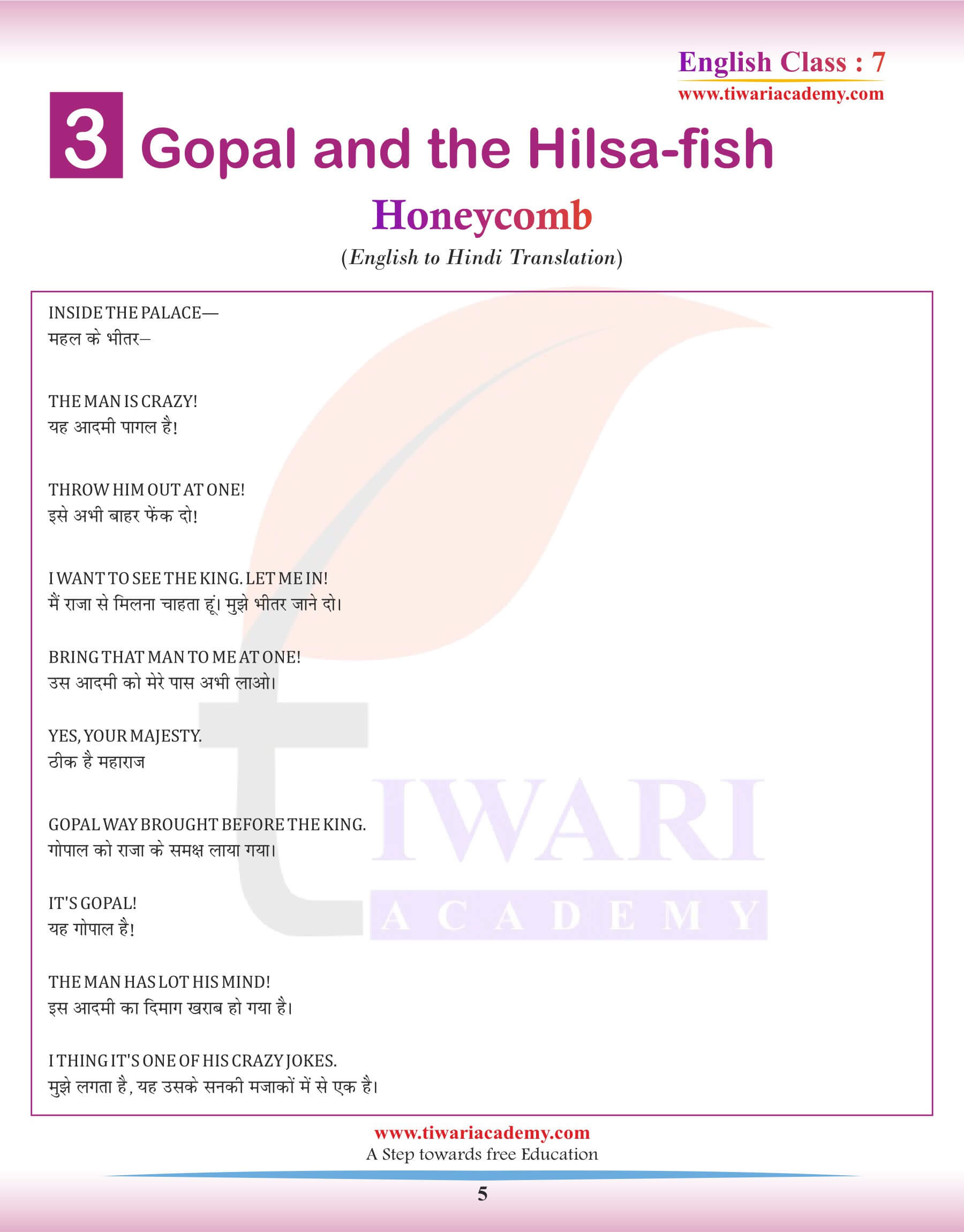 English Class : 7
www.tiwariacademy.com

3 Gopal and the Hilsa-fish

Honeycomb

(English to Hindi Translation)

INSIDE THE PALACE—
महल के भीतर–

THE MAN IS CRAZY!
यह आदमी पागल है!

THROW HIM OUT AT ONE!
इसे अभी बाहर फेंक दो!

I WANT TO SEE THE KING. LET ME IN!
मैं राजा से मिलना चाहता हूं। मुझे भीतर जाने दो।

BRING THAT MAN TO ME AT ONE!
उस आदमी को मेरे पास अभी लाओ।

YES, YOUR MAJESTY.
ठीक है महाराज

GOPAL WAY BROUGHT BEFORE THE KING.
गोपाल को राजा के समक्ष लाया गया।

IT'S GOPAL!
यह गोपाल है!

THE MAN HAS LOT HIS MIND!
इस आदमी का दिमाग खराब हो गया है।

I THING IT'S ONE OF HIS CRAZY JOKES.
मुझे लगता है, यह उसके सनकी मजाकों में से एक है।

TIWARI ACADEMY

www.tiwariacademy.com
A Step towards free Education

5